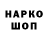 НАРКО
ШОП